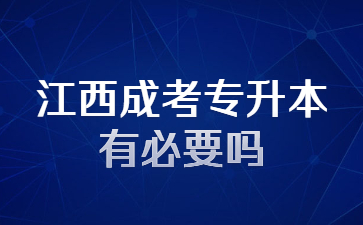 江西成考专升本
有必要吗